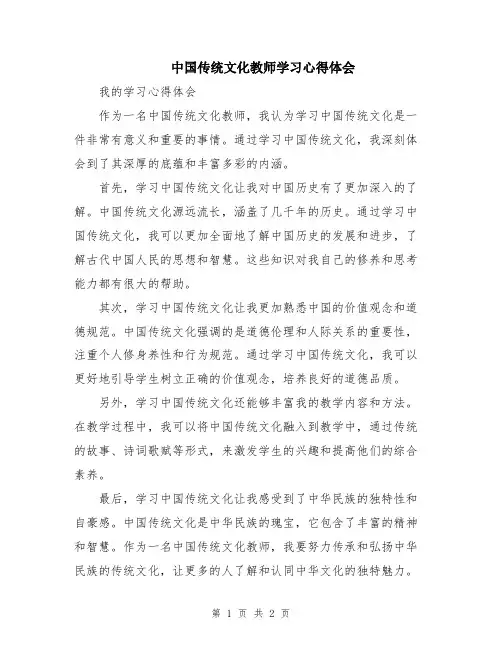 中国传统文化教师学习心得体会

我的学习心得体会

作为一名中国传统文化教师，我认为学习中国传统文化是一件非常有意义和重要的事情。通过学习中国传统文化，我深刻体会到了其深厚的底蕴和丰富多彩的内涵。

首先，学习中国传统文化让我对中国历史有了更加深入的了解。中国传统文化源远流长，涵盖了几千年的历史。通过学习中国传统文化，我可以更加全面地了解中国历史的发展和进步，了解古代中国人民的思想和智慧。这些知识对我自己的修养和思考能力都有很大的帮助。

其次，学习中国传统文化让我更加熟悉中国的价值观念和道德规范。中国传统文化强调的是道德伦理和人际关系的重要性，注重个人修身养性和行为规范。通过学习中国传统文化，我可以更好地引导学生树立正确的价值观念，培养良好的道德品质。

另外，学习中国传统文化还能够丰富我的教学内容和方法。在教学过程中，我可以将中国传统文化融入到教学中，通过传统的故事、诗词歌赋等形式，来激发学生的兴趣和提高他们的综合素养。

最后，学习中国传统文化让我感受到了中华民族的独特性和自豪感。中国传统文化是中华民族的瑰宝，它包含了丰富的精神和智慧。作为一名中国传统文化教师，我要努力传承和弘扬中华民族的传统文化，让更多的人了解和认同中华文化的独特魅力。

第 1 页 共 2 页